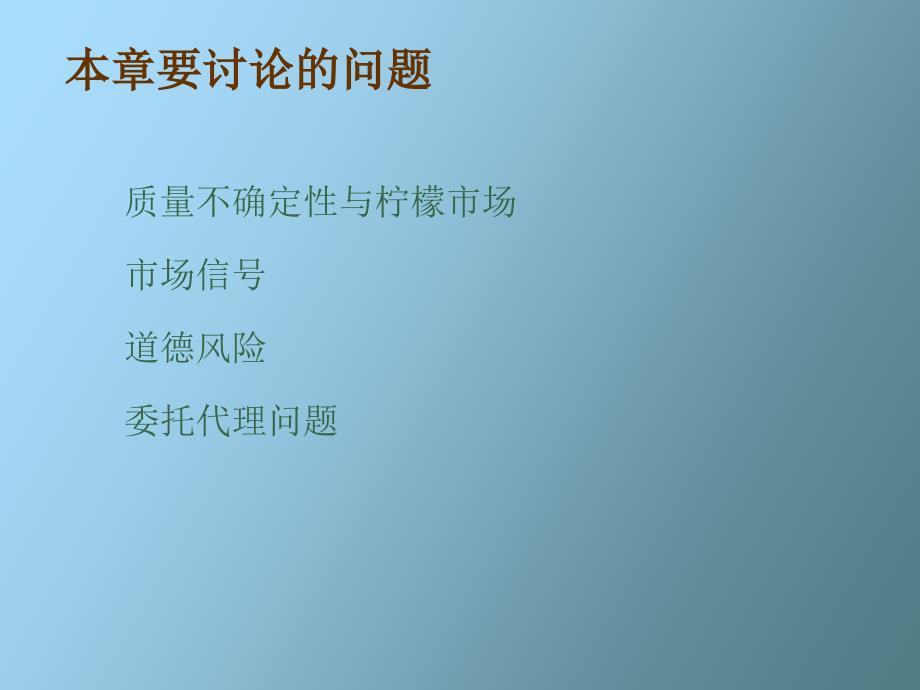 本章要讨论的问题

质量不确定性与柠檬市场

市场信号

道德风险

委托代理问题